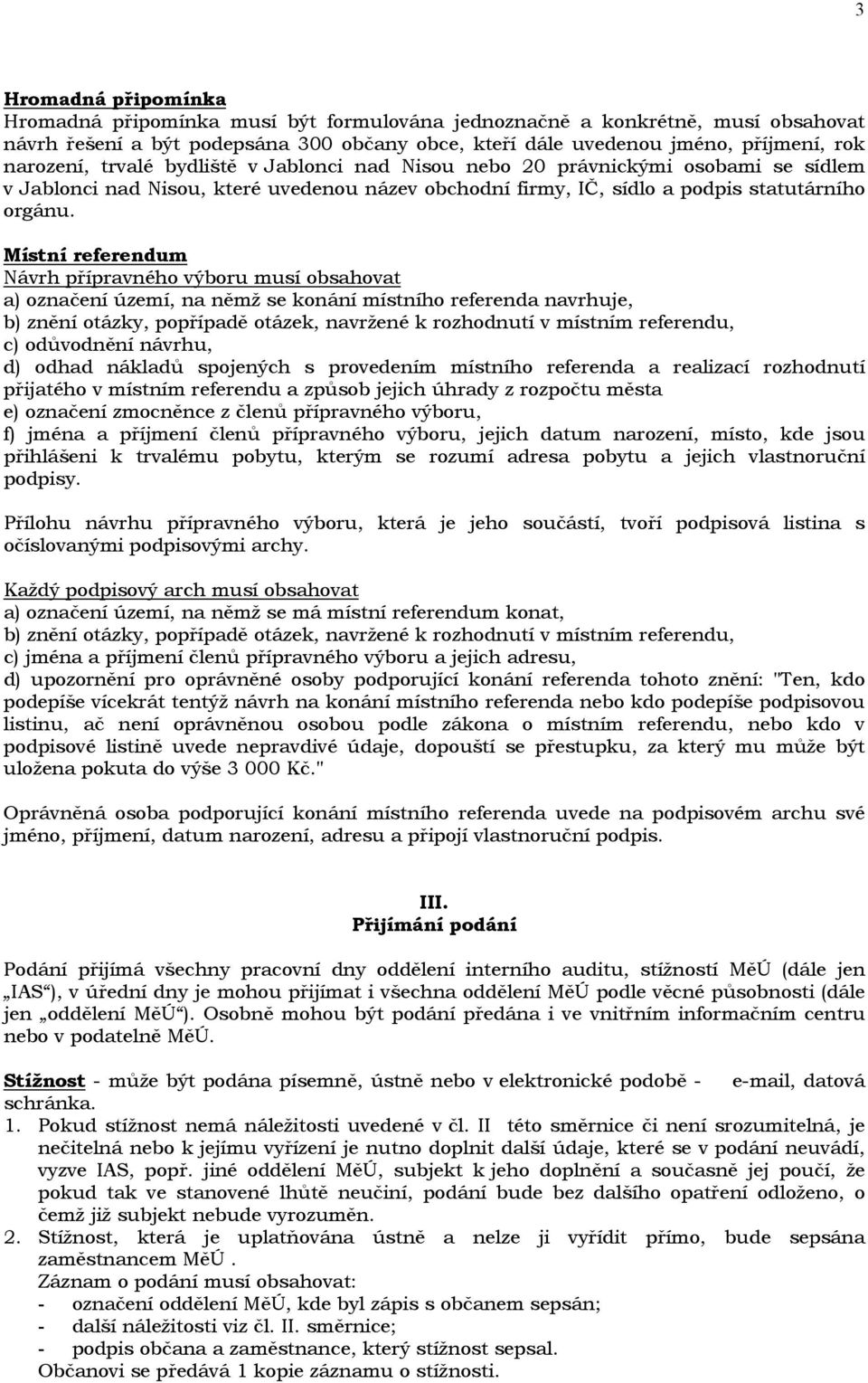 3

Hromadná připomínka
Hromadná připomínka musí být formulována jednoznačně a konkrétně, musí obsahovat návrh řešení a být podepsána 300 občany obce, kteří dále uvedenou jméno, příjmení, rok narození, trvalé bydliště v Jablonci nad Nisou nebo 20 právnickými osobami se sídlem v Jablonci nad Nisou, které uvedenou název obchodní firmy, IČ, sídlo a podpis statutárního orgánu.

Místní referendum
Návrh přípravného výboru musí obsahovat
a) označení území, na němž se konání místního referenda navrhuje,
b) znění otázky, popřípadě otázek, navržené k rozhodnutí v místním referendu,
c) odůvodnění návrhu,
d) odhad nákladů spojených s provedením místního referenda a realizací rozhodnutí přijatého v místním referendu a způsob jejich úhrady z rozpočtu města
e) označení zmocněnce z členů přípravného výboru,
f) jména a příjmení členů přípravného výboru, jejich datum narození, místo, kde jsou přihlášeni k trvalému pobytu, kterým se rozumí adresa pobytu a jejich vlastnoruční podpisy.

Přílohu návrhu přípravného výboru, která je jeho součástí, tvoří podpisová listina s očíslovanými podpisovými archy.

Každý podpisový arch musí obsahovat
a) označení území, na němž se má místní referendum konat,
b) znění otázky, popřípadě otázek, navržené k rozhodnutí v místním referendu,
c) jména a příjmení členů přípravného výboru a jejich adresu,
d) upozornění pro oprávněné osoby podporující konání referenda tohoto znění: "Ten, kdo podepíše vícekrát tentýž návrh na konání místního referenda nebo kdo podepíše podpisovou listinu, ač není oprávněnou osobou podle zákona o místním referendu, nebo kdo v podpisové listině uvede nepravdivé údaje, dopouští se přestupku, za který mu může být uložena pokuta do výše 3 000 Kč."

Oprávněná osoba podporující konání místního referenda uvede na podpisovém archu své jméno, příjmení, datum narození, adresu a připojí vlastnoruční podpis.

III.
Přijímání podání

Podání přijímá všechny pracovní dny oddělení interního auditu, stížností MěÚ (dále jen „IAS“), v úřední dny je mohou přijímat i všechna oddělení MěÚ podle věcné působnosti (dále jen „oddělení MěÚ“). Osobně mohou být podání předána i ve vnitřním informačním centru nebo v podatelně MěÚ.

Stížnost - může být podána písemně, ústně nebo v elektronické podobě - e-mail, datová schránka.
1. Pokud stížnost nemá náležitosti uvedené v čl. II této směrnice či není srozumitelná, je nečitelná nebo k jejímu vyřízení je nutno doplnit další údaje, které se v podání neuvádí, vyzve IAS, popř. jiné oddělení MěÚ, subjekt k jeho doplnění a současně jej poučí, že pokud tak ve stanovené lhůtě neučiní, podání bude bez dalšího opatření odloženo, o čemž již subjekt nebude vyrozuměn.
2. Stížnost, která je uplatňována ústně a nelze ji vyřídit přímo, bude sepsána zaměstnancem MěÚ .
Záznam o podání musí obsahovat:
- označení oddělení MěÚ, kde byl zápis s občanem sepsán;
- další náležitosti viz čl. II. směrnice;
- podpis občana a zaměstnance, který stížnost sepsal.
Občanovi se předává 1 kopie záznamu o stížnosti.